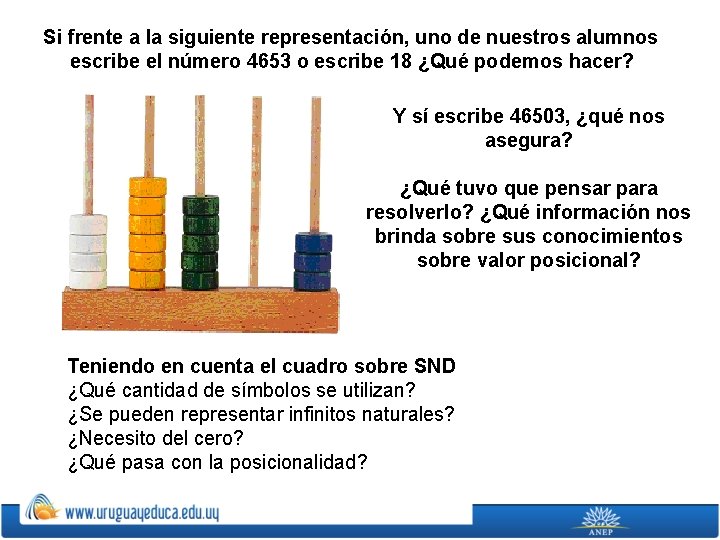 Si frente a la siguiente representación, uno de nuestros alumnos escribe el número 4653 o escribe 18 ¿Qué podemos hacer?

Y sí escribe 46503, ¿qué nos asegura?

¿Qué tuvo que pensar para resolverlo? ¿Qué información nos brinda sobre sus conocimientos sobre valor posicional?

Teniendo en cuenta el cuadro sobre SND
¿Qué cantidad de símbolos se utilizan?
¿Se pueden representar infinitos naturales?
¿Necesito del cero?
¿Qué pasa con la posicionalidad?

www.uruguayeduca.edu.uy

ANEP